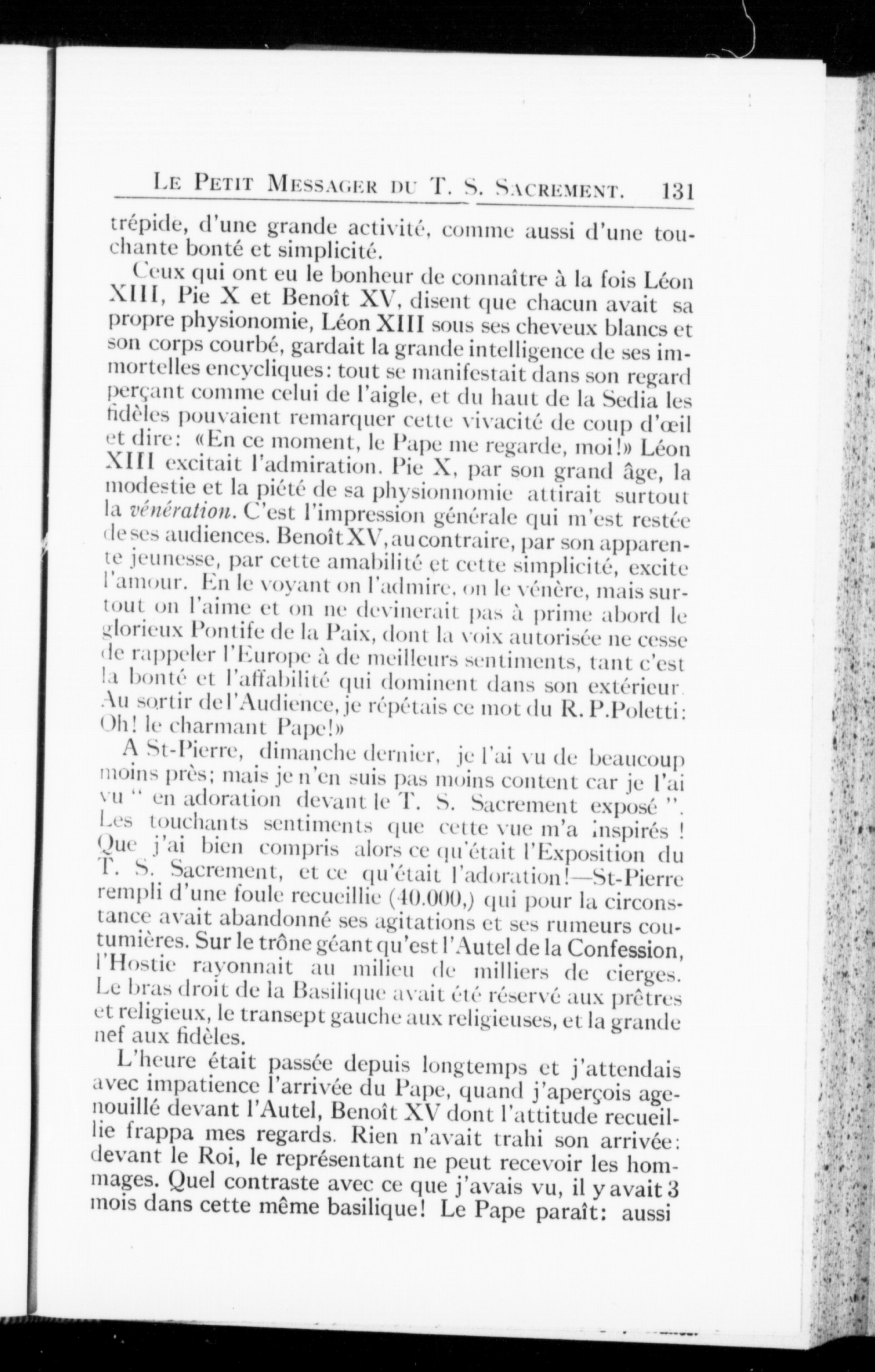 LE PETIT MESSAGER DU T. S. SACREMENT. 131

trépide, d'une grande activité, comme aussi d'une touchante bonté et simplicité.

Ceux qui ont eu le bonheur de connaître à la fois Léon XIII, Pie X et Benoît XV, disent que chacun avait sa propre physionomie, Léon XIII sous ses cheveux blancs et son corps courbé, gardait la grande intelligence de ses immortelles encycliques: tout se manifestait dans son regard perçant comme celui de l'aigle, et du haut de la Sedia les fidèles pouvaient remarquer cette vivacité de coup d'œil et dire: «En ce moment, le Pape me regarde, moi!» Léon XIII excitait l'admiration. Pie X, par son grand âge, la modestie et la piété de sa physionnomie attirait surtout la vénération. C'est l'impression générale qui m'est restée de ses audiences. Benoît XV, au contraire, par son apparente jeunesse, par cette amabilité et cette simplicité, excite l'amour. En le voyant on l'admire, on le vénère, mais surtout on l'aime et on ne devinerait pas à prime abord le glorieux Pontife de la Paix, dont la voix autorisée ne cesse de rappeler l'Europe à de meilleurs sentiments, tant c'est la bonté et l'affabilité qui dominent dans son extérieur. Au sortir de l'Audience, je répétais ce mot du R. P. Poletti: Oh! le charmant Pape!»

A St-Pierre, dimanche dernier, je l'ai vu de beaucoup moins près; mais je n'en suis pas moins content car je l'ai vu " en adoration devant le T. S. Sacrement exposé ". Les touchants sentiments que cette vue m'a inspirés ! Que j'ai bien compris alors ce qu'était l'Exposition du T. S. Sacrement, et ce qu'était l'adoration!—St-Pierre rempli d'une foule recueillie (40.000,) qui pour la circonstance avait abandonné ses agitations et ses rumeurs coutumières. Sur le trône géant qu'est l'Autel de la Confession, l'Hostie rayonnait au milieu de milliers de cierges. Le bras droit de la Basilique avait été réservé aux prêtres et religieux, le transept gauche aux religieuses, et la grande nef aux fidèles.

L'heure était passée depuis longtemps et j'attendais avec impatience l'arrivée du Pape, quand j'aperçois agenouillé devant l'Autel, Benoît XV dont l'attitude recueillie frappa mes regards. Rien n'avait trahi son arrivée: devant le Roi, le représentant ne peut recevoir les hommages. Quel contraste avec ce que j'avais vu, il y avait 3 mois dans cette même basilique! Le Pape paraît: aussi